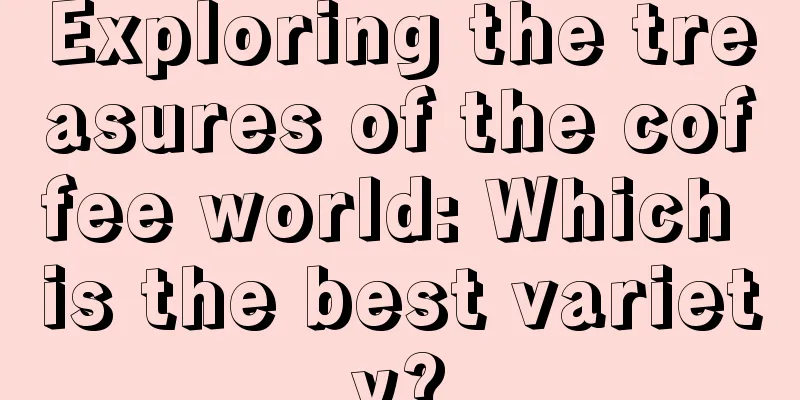 Exploring the treasures of the coffee world: Which is the best variety?